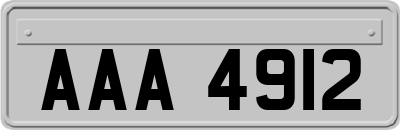 AAA 4912